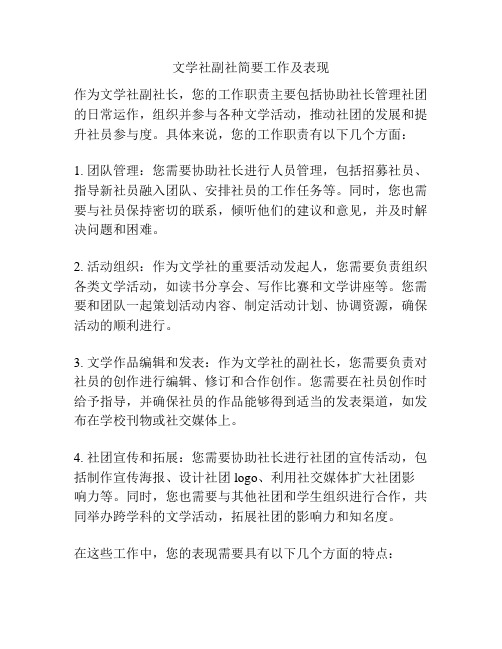 文学社副社简要工作及表现

作为文学社副社长，您的工作职责主要包括协助社长管理社团的日常运作，组织并参与各种文学活动，推动社团的发展和提升社员参与度。具体来说，您的工作职责有以下几个方面：

1. 团队管理：您需要协助社长进行人员管理，包括招募社员、指导新社员融入团队、安排社员的工作任务等。同时，您也需要与社员保持密切的联系，倾听他们的建议和意见，并及时解决问题和困难。

2. 活动组织：作为文学社的重要活动发起人，您需要负责组织各类文学活动，如读书分享会、写作比赛和文学讲座等。您需要和团队一起策划活动内容、制定活动计划、协调资源，确保活动的顺利进行。

3. 文学作品编辑和发表：作为文学社的副社长，您需要负责对社员的创作进行编辑、修订和合作创作。您需要在社员创作时给予指导，并确保社员的作品能够得到适当的发表渠道，如发布在学校刊物或社交媒体上。

4. 社团宣传和拓展：您需要协助社长进行社团的宣传活动，包括制作宣传海报、设计社团 logo、利用社交媒体扩大社团影响力等。同时，您也需要与其他社团和学生组织进行合作，共同举办跨学科的文学活动，拓展社团的影响力和知名度。

在这些工作中，您的表现需要具有以下几个方面的特点：